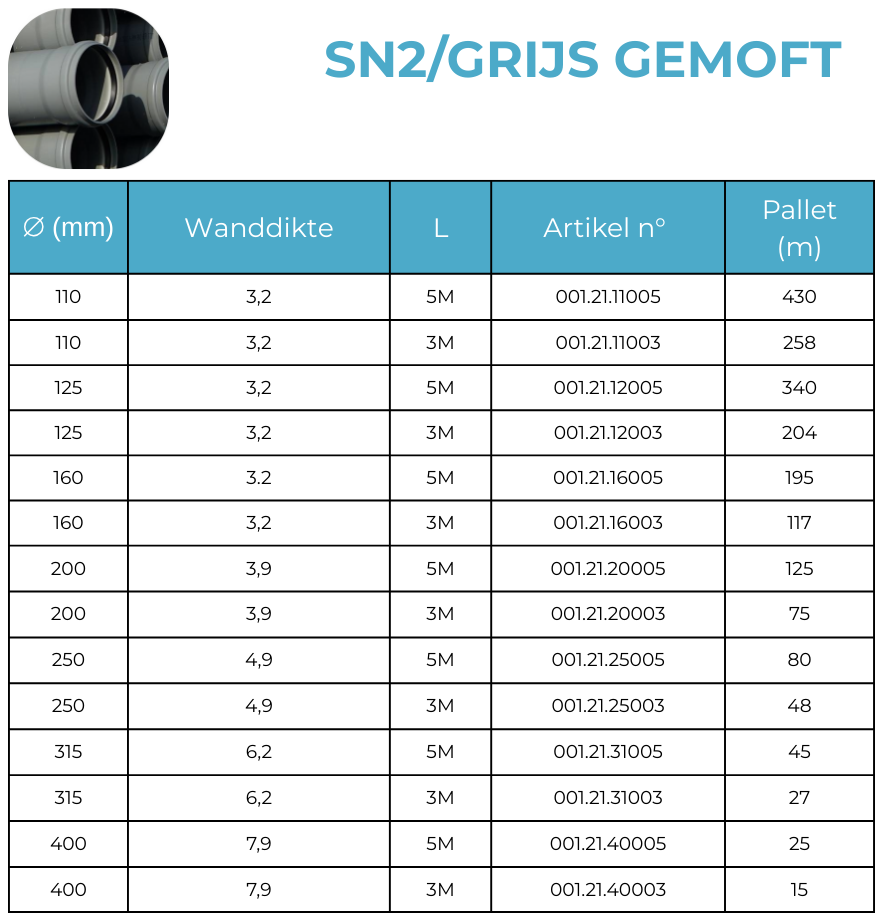 SN2/GRIJS GEMOFT

| ∅ (mm) | Wanddikte | L | Artikel n° | Pallet (m) |
|---|---|---|---|---|
| 110 | 3,2 | 5M | 001.21.11005 | 430 |
| 110 | 3,2 | 3M | 001.21.11003 | 258 |
| 125 | 3,2 | 5M | 001.21.12005 | 340 |
| 125 | 3,2 | 3M | 001.21.12003 | 204 |
| 160 | 3.2 | 5M | 001.21.16005 | 195 |
| 160 | 3,2 | 3M | 001.21.16003 | 117 |
| 200 | 3,9 | 5M | 001.21.20005 | 125 |
| 200 | 3,9 | 3M | 001.21.20003 | 75 |
| 250 | 4,9 | 5M | 001.21.25005 | 80 |
| 250 | 4,9 | 3M | 001.21.25003 | 48 |
| 315 | 6,2 | 5M | 001.21.31005 | 45 |
| 315 | 6,2 | 3M | 001.21.31003 | 27 |
| 400 | 7,9 | 5M | 001.21.40005 | 25 |
| 400 | 7,9 | 3M | 001.21.40003 | 15 |